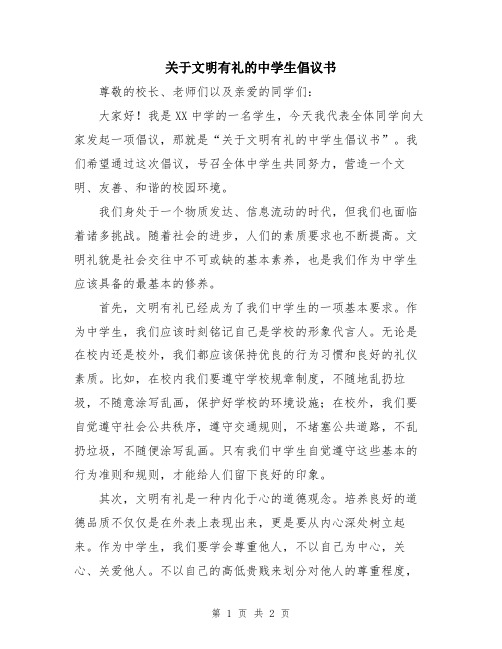 关于文明有礼的中学生倡议书

尊敬的校长、老师们以及亲爱的同学们：

大家好！我是XX中学的一名学生，今天我代表全体同学向大家发起一项倡议，那就是“关于文明有礼的中学生倡议书”。我们希望通过这次倡议，号召全体中学生共同努力，营造一个文明、友善、和谐的校园环境。

我们身处于一个物质发达、信息流动的时代，但我们也面临着诸多挑战。随着社会的进步，人们的素质要求也不断提高。文明礼貌是社会交往中不可或缺的基本素养，也是我们作为中学生应该具备的最基本的修养。

首先，文明有礼已经成为了我们中学生的一项基本要求。作为中学生，我们应该时刻铭记自己是学校的形象代言人。无论是在校内还是校外，我们都应该保持优良的行为习惯和良好的礼仪素质。比如，在校内我们要遵守学校规章制度，不随地乱扔垃圾，不随意涂写乱画，保护好学校的环境设施；在校外，我们要自觉遵守社会公共秩序，遵守交通规则，不堵塞公共道路，不乱扔垃圾，不随便涂写乱画。只有我们中学生自觉遵守这些基本的行为准则和规则，才能给人们留下良好的印象。

其次，文明有礼是一种内化于心的道德观念。培养良好的道德品质不仅仅是在外表上表现出来，更是要从内心深处树立起来。作为中学生，我们要学会尊重他人，不以自己为中心，关心、关爱他人。不以自己的高低贵贱来划分对他人的尊重程度，

第 1 页 共 2 页